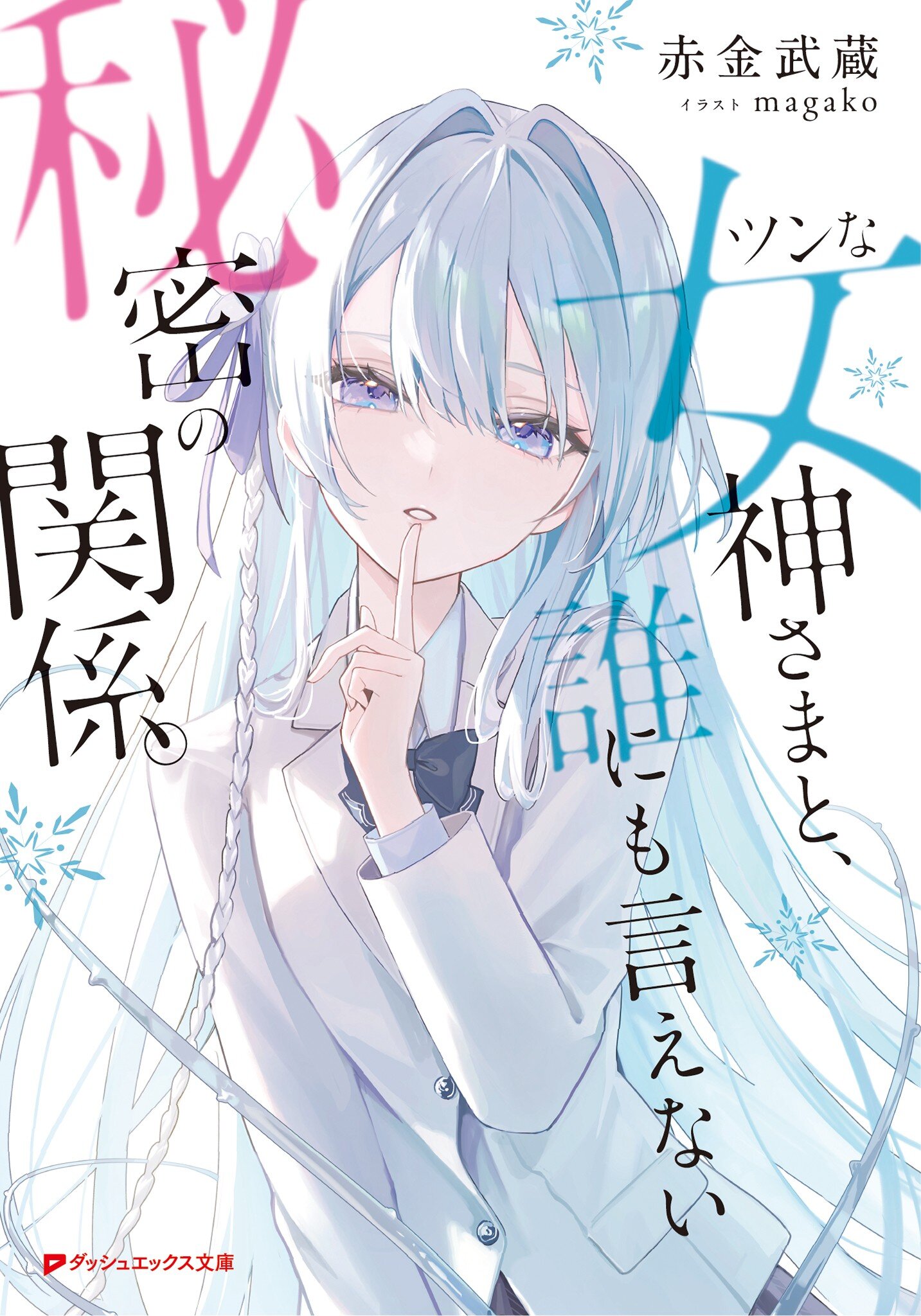 赤金武蔵
イラスト magako

ツンな女神さまと、誰にも言えない秘密の関係。

ダッシュエックス文庫